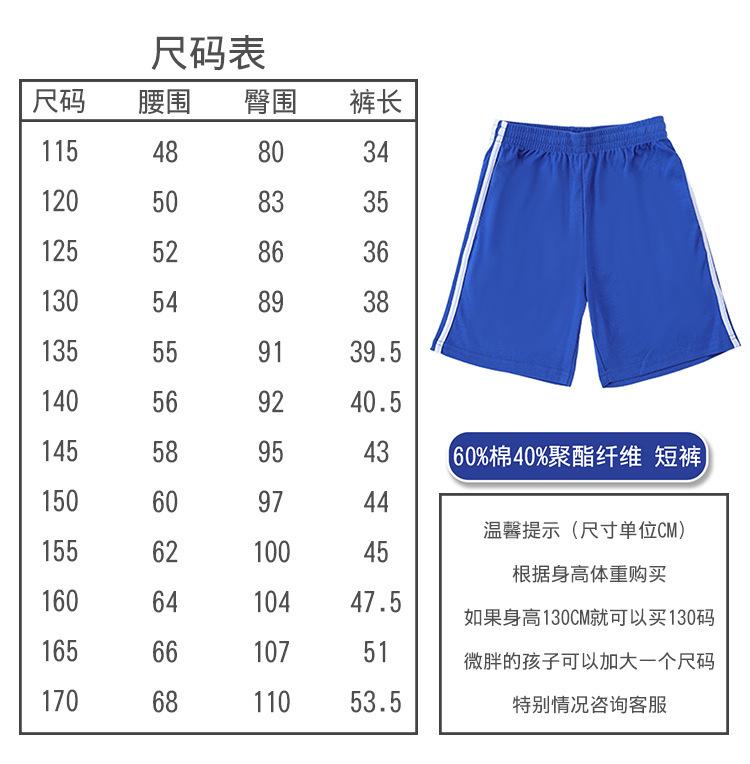 尺码表

| 尺码 | 腰围 | 臀围 | 裤长 |
|---|---|---|---|
| 115 | 48 | 80 | 34 |
| 120 | 50 | 83 | 35 |
| 125 | 52 | 86 | 36 |
| 130 | 54 | 89 | 38 |
| 135 | 55 | 91 | 39.5 |
| 140 | 56 | 92 | 40.5 |
| 145 | 58 | 95 | 43 |
| 150 | 60 | 97 | 44 |
| 155 | 62 | 100 | 45 |
| 160 | 64 | 104 | 47.5 |
| 165 | 66 | 107 | 51 |
| 170 | 68 | 110 | 53.5 |

60%棉40%聚酯纤维 短裤

温馨提示（尺寸单位CM）

根据身高体重购买

如果身高130CM就可以买130码

微胖的孩子可以加大一个尺码

特别情况咨询客服